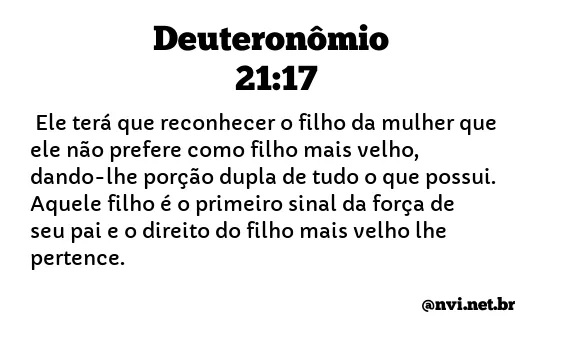 Deuteronômio
21:17

Ele terá que reconhecer o filho da mulher que ele não prefere como filho mais velho, dando-lhe porção dupla de tudo o que possui. Aquele filho é o primeiro sinal da força de seu pai e o direito do filho mais velho lhe pertence.

@nvi.net.br